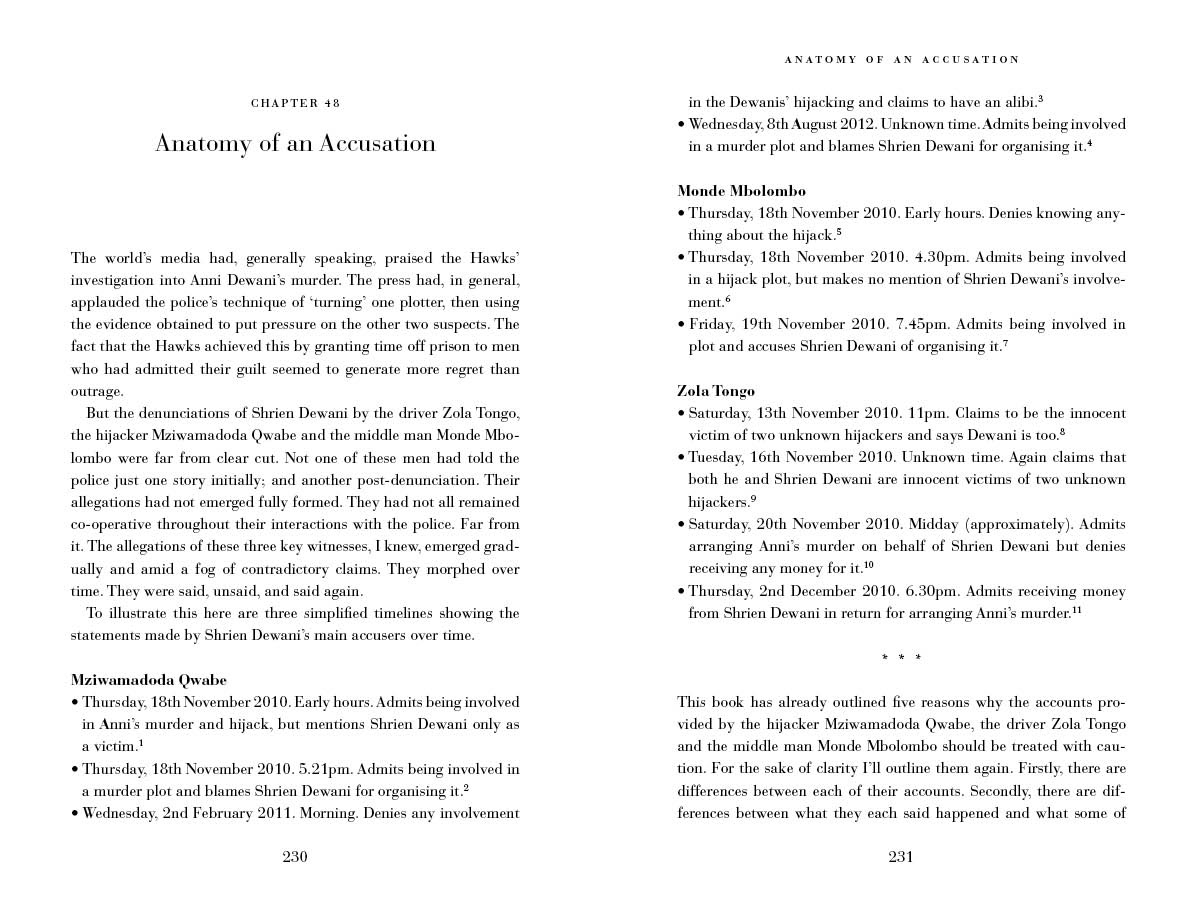 CHAPTER 48

Anatomy of an Accusation

The world's media had, generally speaking, praised the Hawks' investigation into Anni Dewani's murder. The press had, in general, applauded the police's technique of 'turning' one plotter, then using the evidence obtained to put pressure on the other two suspects. The fact that the Hawks achieved this by granting time off prison to men who had admitted their guilt seemed to generate more regret than outrage.

But the denunciations of Shrien Dewani by the driver Zola Tongo, the hijacker Mziwamadoda Qwabe and the middle man Monde Mbolombo were far from clear cut. Not one of these men had told the police just one story initially; and another post-denunciation. Their allegations had not emerged fully formed. They had not all remained co-operative throughout their interactions with the police. Far from it. The allegations of these three key witnesses, I knew, emerged gradually and amid a fog of contradictory claims. They morphed over time. They were said, unsaid, and said again.

To illustrate this here are three simplified timelines showing the statements made by Shrien Dewani's main accusers over time.

Mziwamadoda Qwabe
• Thursday, 18th November 2010. Early hours. Admits being involved in Anni's murder and hijack, but mentions Shrien Dewani only as a victim.$^1$
• Thursday, 18th November 2010. 5.21pm. Admits being involved in a murder plot and blames Shrien Dewani for organising it.$^2$
• Wednesday, 2nd February 2011. Morning. Denies any involvement

230

ANATOMY OF AN ACCUSATION

in the Dewanis' hijacking and claims to have an alibi.$^3$
• Wednesday, 8th August 2012. Unknown time. Admits being involved in a murder plot and blames Shrien Dewani for organising it.$^4$

Monde Mbolombo
• Thursday, 18th November 2010. Early hours. Denies knowing anything about the hijack.$^5$
• Thursday, 18th November 2010. 4.30pm. Admits being involved in a hijack plot, but makes no mention of Shrien Dewani's involvement.$^6$
• Friday, 19th November 2010. 7.45pm. Admits being involved in plot and accuses Shrien Dewani of organising it.$^7$

Zola Tongo
• Saturday, 13th November 2010. 11pm. Claims to be the innocent victim of two unknown hijackers and says Dewani is too.$^8$
• Tuesday, 16th November 2010. Unknown time. Again claims that both he and Shrien Dewani are innocent victims of two unknown hijackers.$^9$
• Saturday, 20th November 2010. Midday (approximately). Admits arranging Anni's murder on behalf of Shrien Dewani but denies receiving any money for it.$^{10}$
• Thursday, 2nd December 2010. 6.30pm. Admits receiving money from Shrien Dewani in return for arranging Anni's murder.$^{11}$

* * *

This book has already outlined five reasons why the accounts provided by the hijacker Mziwamadoda Qwabe, the driver Zola Tongo and the middle man Monde Mbolombo should be treated with caution. For the sake of clarity I'll outline them again. Firstly, there are differences between each of their accounts. Secondly, there are differences between what they each said happened and what some of

231